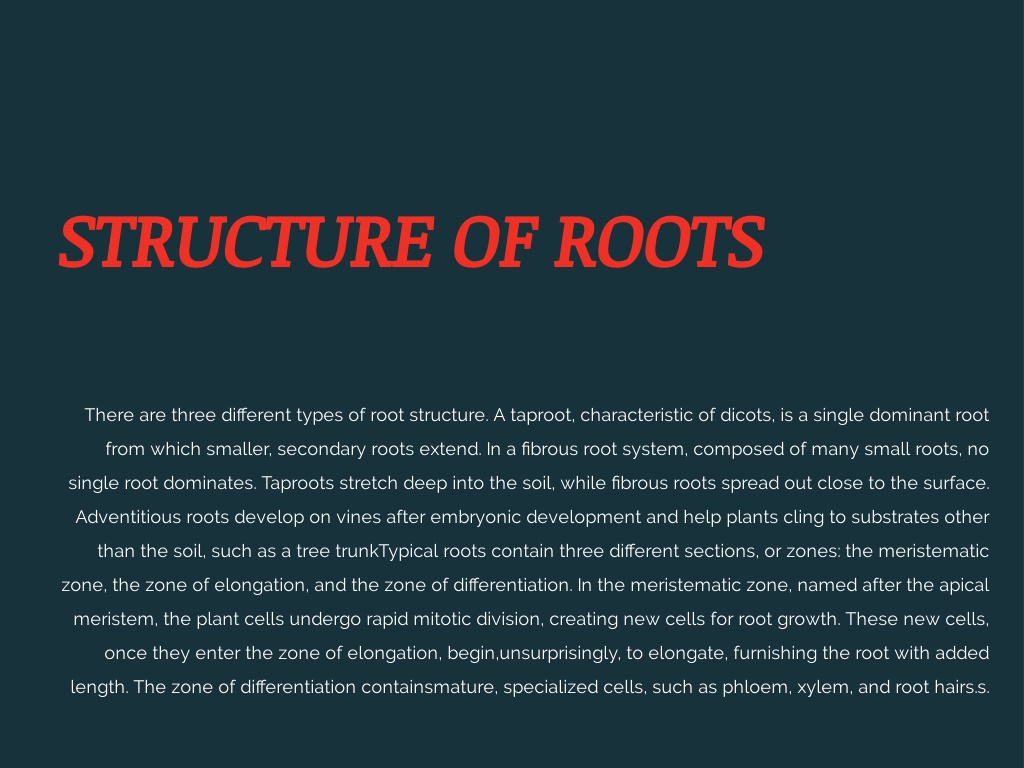 STRUCTURE OF ROOTS

There are three different types of root structure. A taproot, characteristic of dicots, is a single dominant root from which smaller, secondary roots extend. In a fibrous root system, composed of many small roots, no single root dominates. Taproots stretch deep into the soil, while fibrous roots spread out close to the surface. Adventitious roots develop on vines after embryonic development and help plants cling to substrates other than the soil, such as a tree trunkTypical roots contain three different sections, or zones: the meristematic zone, the zone of elongation, and the zone of differentiation. In the meristematic zone, named after the apical meristem, the plant cells undergo rapid mitotic division, creating new cells for root growth. These new cells, once they enter the zone of elongation, begin,unsurprisingly, to elongate, furnishing the root with added length. The zone of differentiation containsmature, specialized cells, such as phloem, xylem, and root hairs.s.